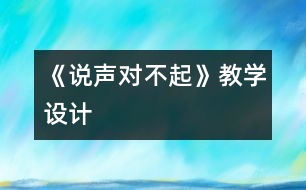 《说声对不起》教学设计